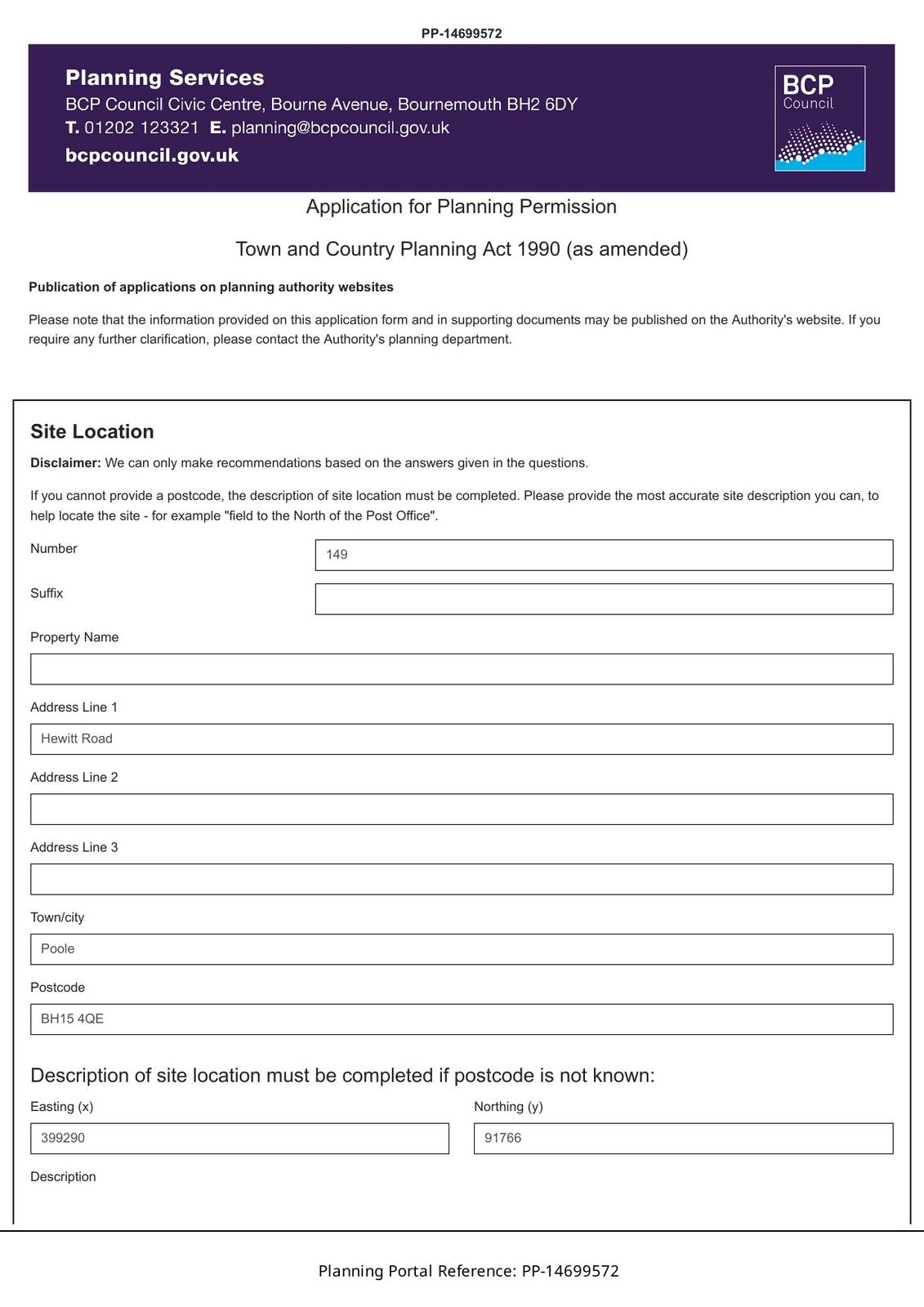 PP-14699572

Planning Services
BCP Council Civic Centre, Bourne Avenue, Bournemouth BH2 6DY
T. 01202 123321 E. planning@bcpcouncil.gov.uk
bcpcouncil.gov.uk

BCP Council

Application for Planning Permission

Town and Country Planning Act 1990 (as amended)

Publication of applications on planning authority websites

Please note that the information provided on this application form and in supporting documents may be published on the Authority's website. If you require any further clarification, please contact the Authority's planning department.

Site Location

Disclaimer: We can only make recommendations based on the answers given in the questions.

If you cannot provide a postcode, the description of site location must be completed. Please provide the most accurate site description you can, to help locate the site - for example "field to the North of the Post Office".

Number
149

Suffix

Property Name

Address Line 1
Hewitt Road

Address Line 2

Address Line 3

Town/city
Poole

Postcode
BH15 4QE

Description of site location must be completed if postcode is not known:

Easting (x)
399290

Northing (y)
91766

Description

Planning Portal Reference: PP-14699572